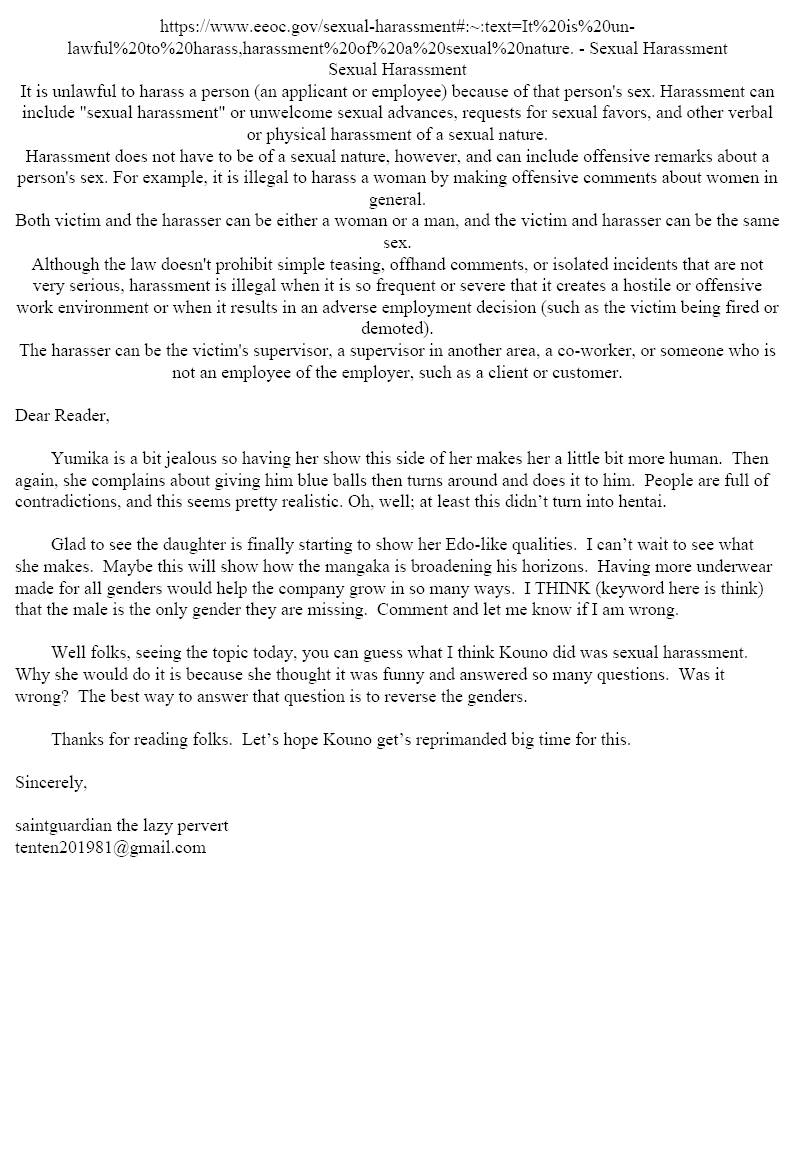 https://www.eeoc.gov/sexual-harassment#:~:text=It%20is%20un-lawful%20to%20harass,harassment%20of%20a%20sexual%20nature. - Sexual Harassment
Sexual Harassment
It is unlawful to harass a person (an applicant or employee) because of that person's sex. Harassment can include "sexual harassment" or unwelcome sexual advances, requests for sexual favors, and other verbal or physical harassment of a sexual nature.
Harassment does not have to be of a sexual nature, however, and can include offensive remarks about a person's sex. For example, it is illegal to harass a woman by making offensive comments about women in general.
Both victim and the harasser can be either a woman or a man, and the victim and harasser can be the same sex.
Although the law doesn't prohibit simple teasing, offhand comments, or isolated incidents that are not very serious, harassment is illegal when it is so frequent or severe that it creates a hostile or offensive work environment or when it results in an adverse employment decision (such as the victim being fired or demoted).
The harasser can be the victim's supervisor, a supervisor in another area, a co-worker, or someone who is not an employee of the employer, such as a client or customer.

Dear Reader,

Yumika is a bit jealous so having her show this side of her makes her a little bit more human. Then again, she complains about giving him blue balls then turns around and does it to him. People are full of contradictions, and this seems pretty realistic. Oh, well; at least this didn't turn into hentai.

Glad to see the daughter is finally starting to show her Edo-like qualities. I can't wait to see what she makes. Maybe this will show how the mangaka is broadening his horizons. Having more underwear made for all genders would help the company grow in so many ways. I THINK (keyword here is think) that the male is the only gender they are missing. Comment and let me know if I am wrong.

Well folks, seeing the topic today, you can guess what I think Kouno did was sexual harassment. Why she would do it is because she thought it was funny and answered so many questions. Was it wrong? The best way to answer that question is to reverse the genders.

Thanks for reading folks. Let's hope Kouno get's reprimanded big time for this.

Sincerely,

saintguardian the lazy pervert
tenten201981@gmail.com